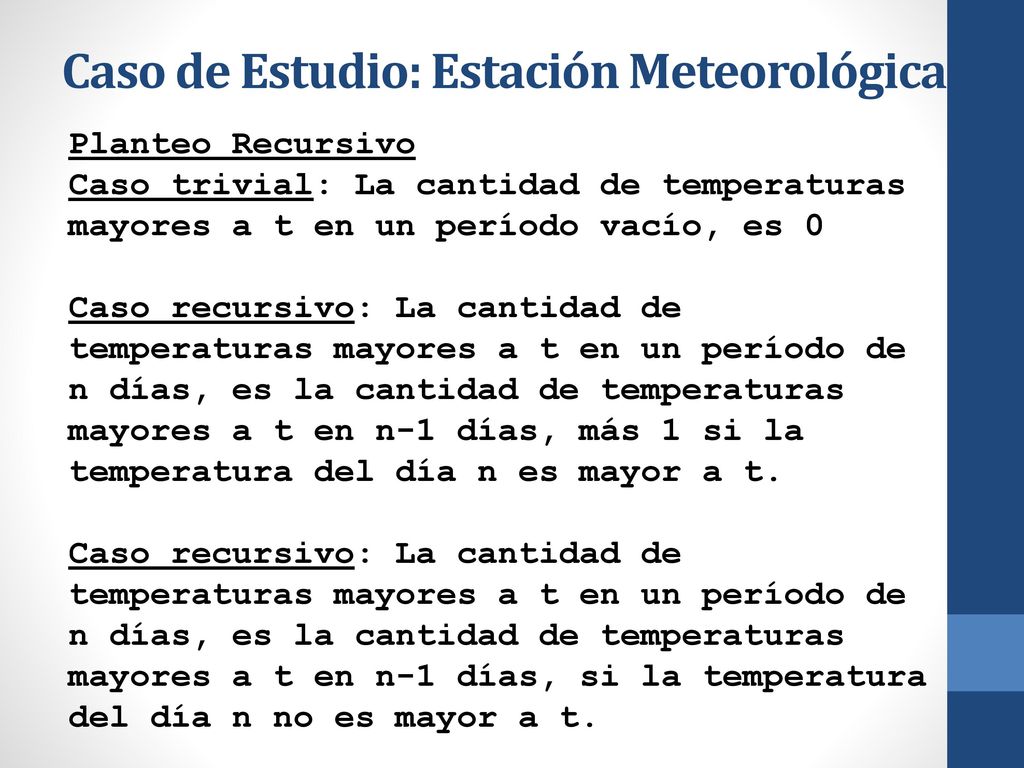 Caso de Estudio: Estación Meteorológica

Planteo Recursivo
Caso trivial: La cantidad de temperaturas mayores a t en un período vacío, es 0

Caso recursivo: La cantidad de temperaturas mayores a t en un período de n días, es la cantidad de temperaturas mayores a t en n-1 días, más 1 si la temperatura del día n es mayor a t.

Caso recursivo: La cantidad de temperaturas mayores a t en un período de n días, es la cantidad de temperaturas mayores a t en n-1 días, si la temperatura del día n no es mayor a t.